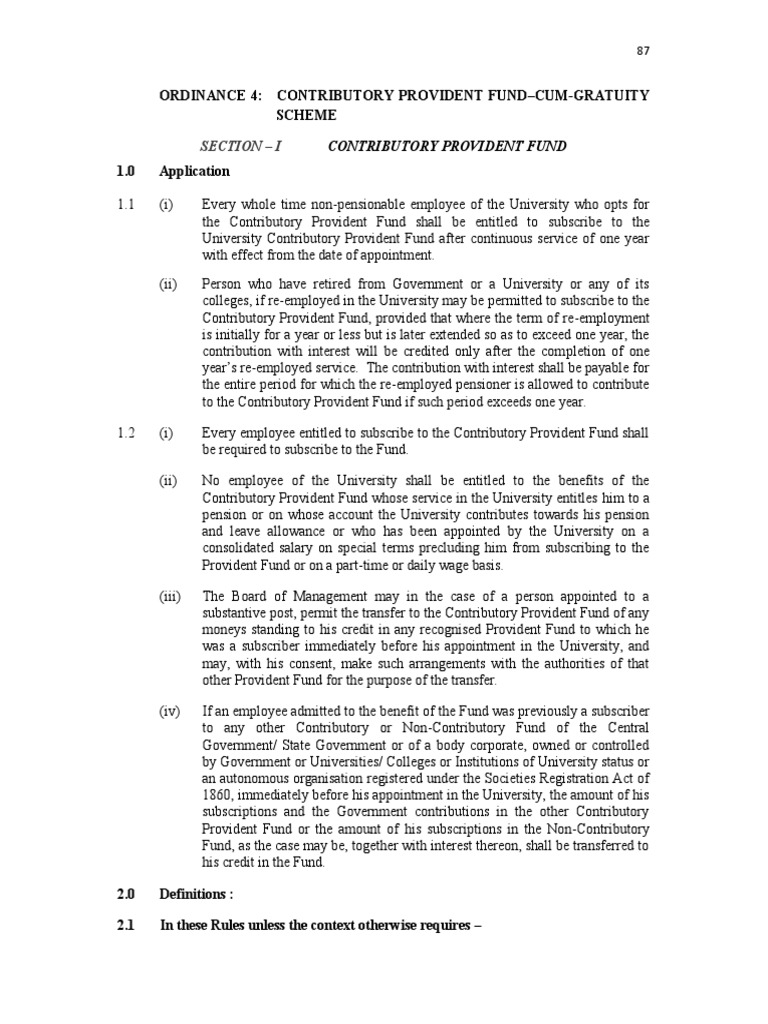 87

ORDINANCE 4: CONTRIBUTORY PROVIDENT FUND–CUM-GRATUITY SCHEME

SECTION – I CONTRIBUTORY PROVIDENT FUND

1.0 Application

1.1 (i) Every whole time non-pensionable employee of the University who opts for the Contributory Provident Fund shall be entitled to subscribe to the University Contributory Provident Fund after continuous service of one year with effect from the date of appointment.

(ii) Person who have retired from Government or a University or any of its colleges, if re-employed in the University may be permitted to subscribe to the Contributory Provident Fund, provided that where the term of re-employment is initially for a year or less but is later extended so as to exceed one year, the contribution with interest will be credited only after the completion of one year's re-employed service. The contribution with interest shall be payable for the entire period for which the re-employed pensioner is allowed to contribute to the Contributory Provident Fund if such period exceeds one year.

1.2 (i) Every employee entitled to subscribe to the Contributory Provident Fund shall be required to subscribe to the Fund.

(ii) No employee of the University shall be entitled to the benefits of the Contributory Provident Fund whose service in the University entitles him to a pension or on whose account the University contributes towards his pension and leave allowance or who has been appointed by the University on a consolidated salary on special terms precluding him from subscribing to the Provident Fund or on a part-time or daily wage basis.

(iii) The Board of Management may in the case of a person appointed to a substantive post, permit the transfer to the Contributory Provident Fund of any moneys standing to his credit in any recognised Provident Fund to which he was a subscriber immediately before his appointment in the University, and may, with his consent, make such arrangements with the authorities of that other Provident Fund for the purpose of the transfer.

(iv) If an employee admitted to the benefit of the Fund was previously a subscriber to any other Contributory or Non-Contributory Fund of the Central Government/ State Government or of a body corporate, owned or controlled by Government or Universities/ Colleges or Institutions of University status or an autonomous organisation registered under the Societies Registration Act of 1860, immediately before his appointment in the University, the amount of his subscriptions and the Government contributions in the other Contributory Provident Fund or the amount of his subscriptions in the Non-Contributory Fund, as the case may be, together with interest thereon, shall be transferred to his credit in the Fund.

2.0 Definitions :

2.1 In these Rules unless the context otherwise requires –